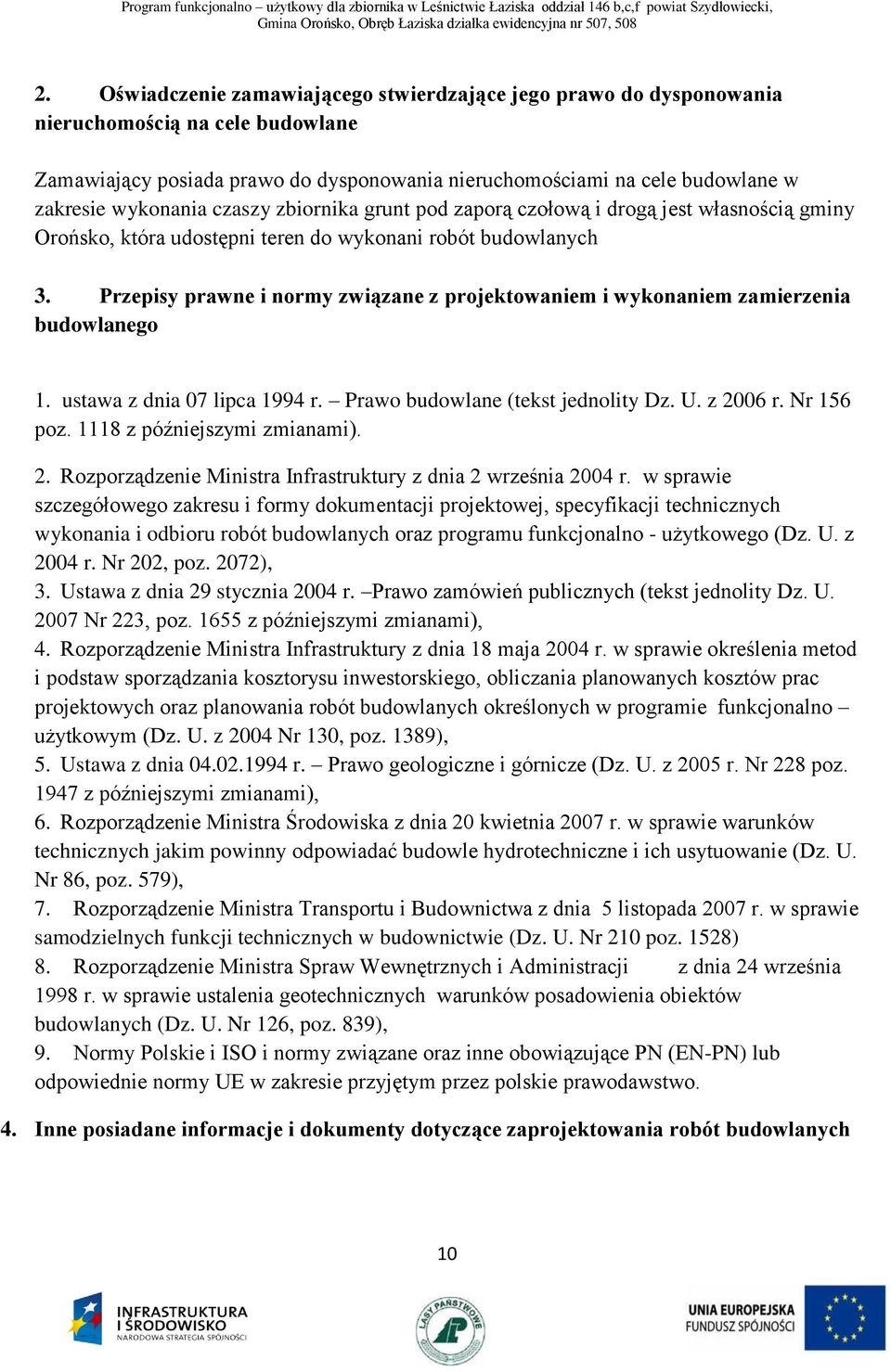 Program funkcjonalno – użytkowy dla zbiornika w Leśnictwie Łaziska oddział 146 b,c,f powiat Szydłowiecki, Gmina Orońsko, Obręb Łaziska działka ewidencyjna nr 507, 508

2. Oświadczenie zamawiającego stwierdzające jego prawo do dysponowania nieruchomością na cele budowlane

Zamawiający posiada prawo do dysponowania nieruchomościami na cele budowlane w zakresie wykonania czaszy zbiornika grunt pod zaporą czołową i drogą jest własnością gminy Orońsko, która udostępni teren do wykonani robót budowlanych

3. Przepisy prawne i normy związane z projektowaniem i wykonaniem zamierzenia budowlanego

1. ustawa z dnia 07 lipca 1994 r. – Prawo budowlane (tekst jednolity Dz. U. z 2006 r. Nr 156 poz. 1118 z późniejszymi zmianami).
2. Rozporządzenie Ministra Infrastruktury z dnia 2 września 2004 r. w sprawie szczegółowego zakresu i formy dokumentacji projektowej, specyfikacji technicznych wykonania i odbioru robót budowlanych oraz programu funkcjonalno - użytkowego (Dz. U. z 2004 r. Nr 202, poz. 2072),
3. Ustawa z dnia 29 stycznia 2004 r. –Prawo zamówień publicznych (tekst jednolity Dz. U. 2007 Nr 223, poz. 1655 z późniejszymi zmianami),
4. Rozporządzenie Ministra Infrastruktury z dnia 18 maja 2004 r. w sprawie określenia metod i podstaw sporządzania kosztorysu inwestorskiego, obliczania planowanych kosztów prac projektowych oraz planowania robót budowlanych określonych w programie funkcjonalno – użytkowym (Dz. U. z 2004 Nr 130, poz. 1389),
5. Ustawa z dnia 04.02.1994 r. – Prawo geologiczne i górnicze (Dz. U. z 2005 r. Nr 228 poz. 1947 z późniejszymi zmianami),
6. Rozporządzenie Ministra Środowiska z dnia 20 kwietnia 2007 r. w sprawie warunków technicznych jakim powinny odpowiadać budowle hydrotechniczne i ich usytuowanie (Dz. U. Nr 86, poz. 579),
7. Rozporządzenie Ministra Transportu i Budownictwa z dnia 5 listopada 2007 r. w sprawie samodzielnych funkcji technicznych w budownictwie (Dz. U. Nr 210 poz. 1528)
8. Rozporządzenie Ministra Spraw Wewnętrznych i Administracji z dnia 24 września 1998 r. w sprawie ustalenia geotechnicznych warunków posadowienia obiektów budowlanych (Dz. U. Nr 126, poz. 839),
9. Normy Polskie i ISO i normy związane oraz inne obowiązujące PN (EN-PN) lub odpowiednie normy UE w zakresie przyjętym przez polskie prawodawstwo.

4. Inne posiadane informacje i dokumenty dotyczące zaprojektowania robót budowlanych

10

INFRASTRUKTURA I ŚRODOWISKO
NARODOWA STRATEGIA SPÓJNOŚCI

LASY PAŃSTWOWE

UNIA EUROPEJSKA
FUNDUSZ SPÓJNOŚCI